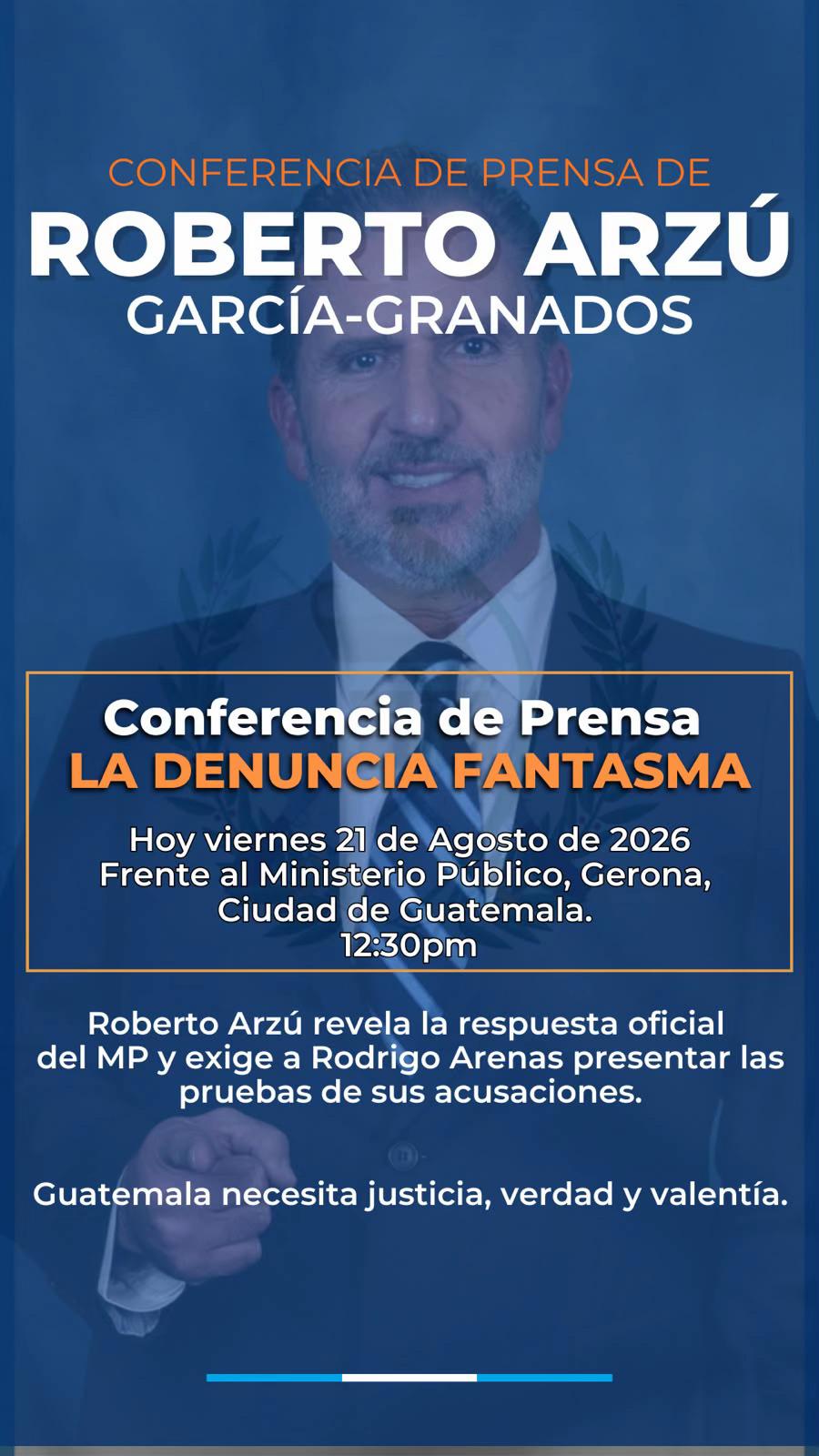 CONFERENCIA DE PRENSA DE
ROBERTO ARZÚ
GARCÍA-GRANADOS

Conferencia de Prensa
LA DENUNCIA FANTASMA

Hoy viernes 21 de Agosto de 2026
Frente al Ministerio Público, Gerona, Ciudad de Guatemala.
12:30pm

Roberto Arzú revela la respuesta oficial del MP y exige a Rodrigo Arenas presentar las pruebas de sus acusaciones.

Guatemala necesita justicia, verdad y valentía.